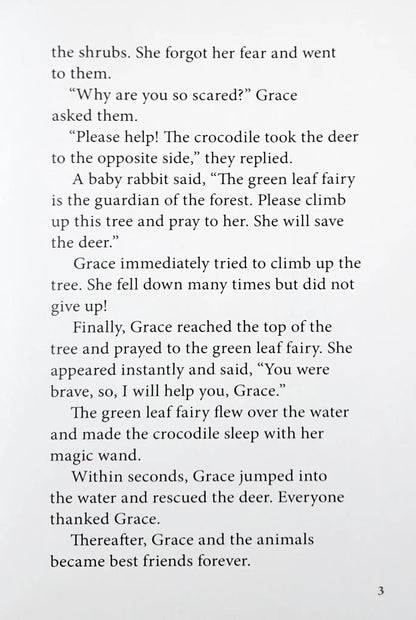 the shrubs. She forgot her fear and went to them.

“Why are you so scared?” Grace asked them.

“Please help! The crocodile took the deer to the opposite side,” they replied.

A baby rabbit said, “The green leaf fairy is the guardian of the forest. Please climb up this tree and pray to her. She will save the deer.”

Grace immediately tried to climb up the tree. She fell down many times but did not give up!

Finally, Grace reached the top of the tree and prayed to the green leaf fairy. She appeared instantly and said, “You were brave, so, I will help you, Grace.”

The green leaf fairy flew over the water and made the crocodile sleep with her magic wand.

Within seconds, Grace jumped into the water and rescued the deer. Everyone thanked Grace.

Thereafter, Grace and the animals became best friends forever.

3